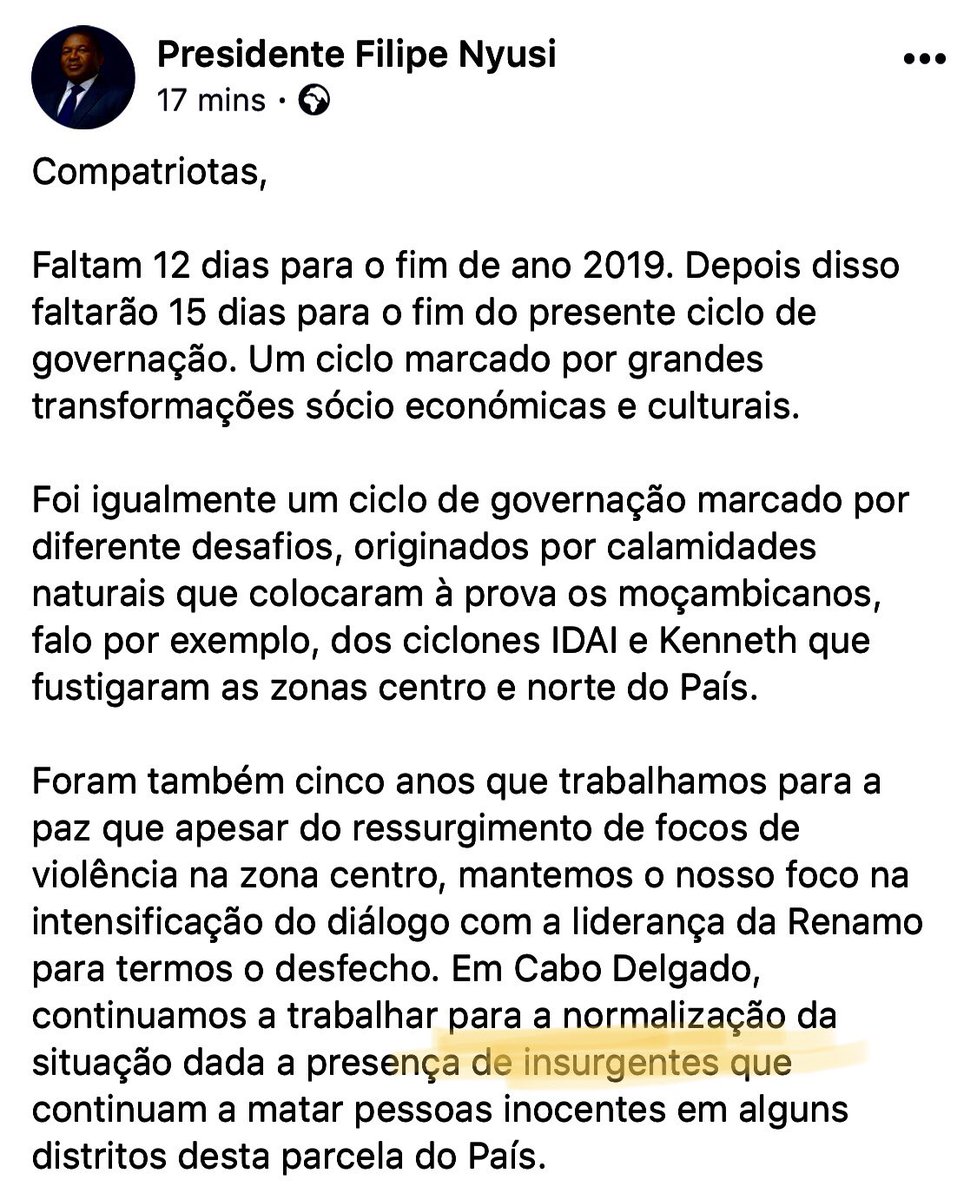 Presidente Filipe Nyusi
17 mins ·

Compatriotas,

Faltam 12 dias para o fim de ano 2019. Depois disso faltarão 15 dias para o fim do presente ciclo de governação. Um ciclo marcado por grandes transformações sócio económicas e culturais.

Foi igualmente um ciclo de governação marcado por diferente desafios, originados por calamidades naturais que colocaram à prova os moçambicanos, falo por exemplo, dos ciclones IDAI e Kenneth que fustigaram as zonas centro e norte do País.

Foram também cinco anos que trabalhamos para a paz que apesar do ressurgimento de focos de violência na zona centro, mantemos o nosso foco na intensificação do diálogo com a liderança da Renamo para termos o desfecho. Em Cabo Delgado, continuamos a trabalhar para a normalização da situação dada a presença de insurgentes que continuam a matar pessoas inocentes em alguns distritos desta parcela do País.